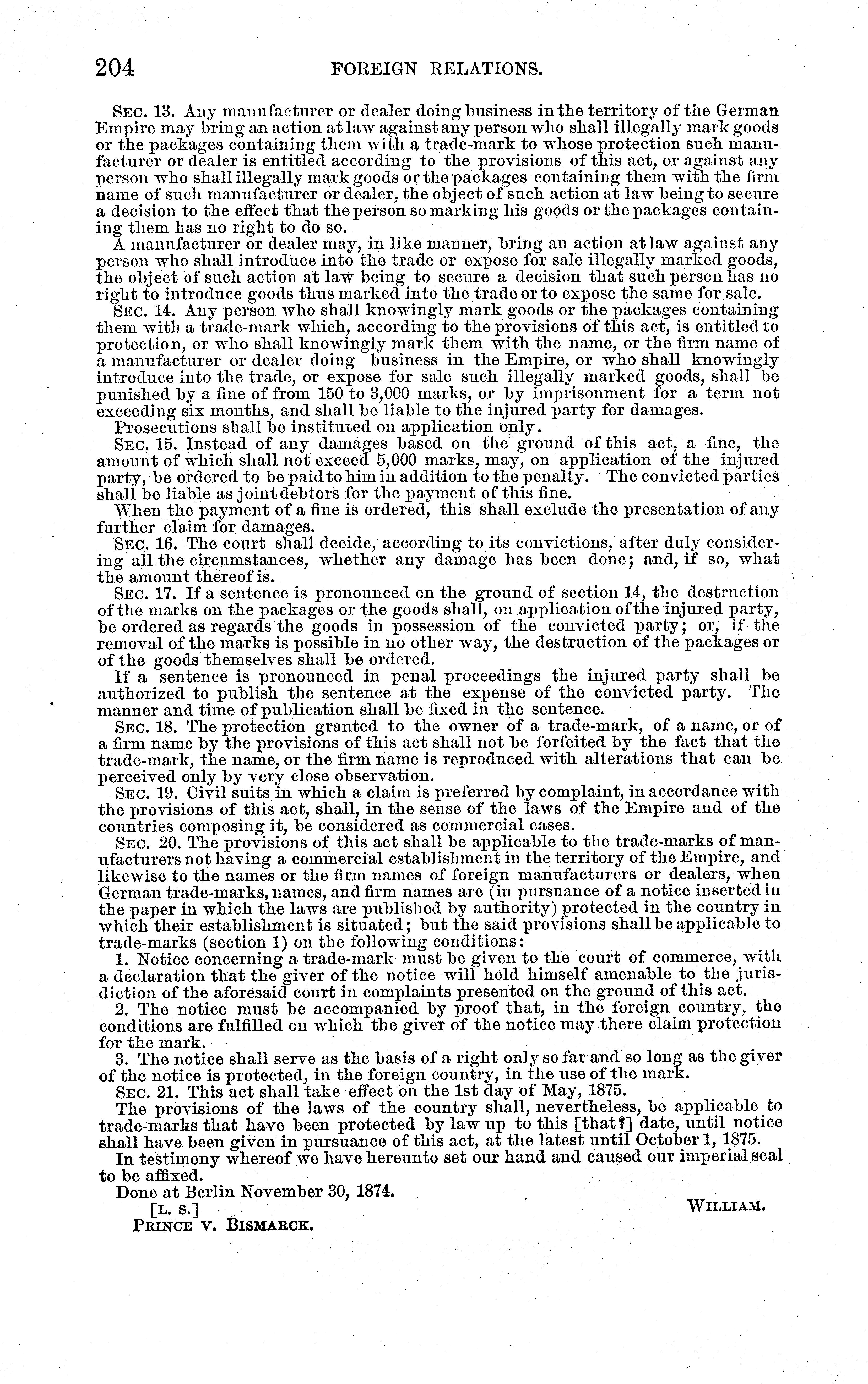 204 FOREIGN RELATIONS.

SEC. 13. Any manufacturer or dealer doing business in the territory of the German Empire may bring an action at law against any person who shall illegally mark goods or the packages containing them with a trade-mark to whose protection such manufacturer or dealer is entitled according to the provisions of this act, or against any person who shall illegally mark goods or the packages containing them with the firm name of such manufacturer or dealer, the object of such action at law being to secure a decision to the effect that the person so marking his goods or the packages containing them has no right to do so.

A manufacturer or dealer may, in like manner, bring an action at law against any person who shall introduce into the trade or expose for sale illegally marked goods, the object of such action at law being to secure a decision that such person has no right to introduce goods thus marked into the trade or to expose the same for sale.

SEC. 14. Any person who shall knowingly mark goods or the packages containing them with a trade-mark which, according to the provisions of this act, is entitled to protection, or who shall knowingly mark them with the name, or the firm name of a manufacturer or dealer doing business in the Empire, or who shall knowingly introduce into the trade, or expose for sale such illegally marked goods, shall be punished by a fine of from 150 to 3,000 marks, or by imprisonment for a term not exceeding six months, and shall be liable to the injured party for damages.

Prosecutions shall be instituted on application only.

SEC. 15. Instead of any damages based on the ground of this act, a fine, the amount of which shall not exceed 5,000 marks, may, on application of the injured party, be ordered to be paid to him in addition to the penalty. The convicted parties shall be liable as joint debtors for the payment of this fine.

When the payment of a fine is ordered, this shall exclude the presentation of any further claim for damages.

SEC. 16. The court shall decide, according to its convictions, after duly considering all the circumstances, whether any damage has been done; and, if so, what the amount thereof is.

SEC. 17. If a sentence is pronounced on the ground of section 14, the destruction of the marks on the packages or the goods shall, on application of the injured party, be ordered as regards the goods in possession of the convicted party; or, if the removal of the marks is possible in no other way, the destruction of the packages or of the goods themselves shall be ordered.

If a sentence is pronounced in penal proceedings the injured party shall be authorized to publish the sentence at the expense of the convicted party. The manner and time of publication shall be fixed in the sentence.

SEC. 18. The protection granted to the owner of a trade-mark, of a name, or of a firm name by the provisions of this act shall not be forfeited by the fact that the trade-mark, the name, or the firm name is reproduced with alterations that can be perceived only by very close observation.

SEC. 19. Civil suits in which a claim is preferred by complaint, in accordance with the provisions of this act, shall, in the sense of the laws of the Empire and of the countries composing it, be considered as commercial cases.

SEC. 20. The provisions of this act shall be applicable to the trade-marks of manufacturers not having a commercial establishment in the territory of the Empire, and likewise to the names or the firm names of foreign manufacturers or dealers, when German trade-marks, names, and firm names are (in pursuance of a notice inserted in the paper in which the laws are published by authority) protected in the country in which their establishment is situated; but the said provisions shall be applicable to trade-marks (section 1) on the following conditions:

1. Notice concerning a trade-mark must be given to the court of commerce, with a declaration that the giver of the notice will hold himself amenable to the jurisdiction of the aforesaid court in complaints presented on the ground of this act.

2. The notice must be accompanied by proof that, in the foreign country, the conditions are fulfilled on which the giver of the notice may there claim protection for the mark.

3. The notice shall serve as the basis of a right only so far and so long as the giver of the notice is protected, in the foreign country, in the use of the mark.

SEC. 21. This act shall take effect on the 1st day of May, 1875.

The provisions of the laws of the country shall, nevertheless, be applicable to trade-marks that have been protected by law up to this [that?] date, until notice shall have been given in pursuance of this act, at the latest until October 1, 1875.

In testimony whereof we have hereunto set our hand and caused our imperial seal to be affixed.

Done at Berlin November 30, 1874.

[L. S.] WILLIAM.

PRINCE V. BISMARCK.